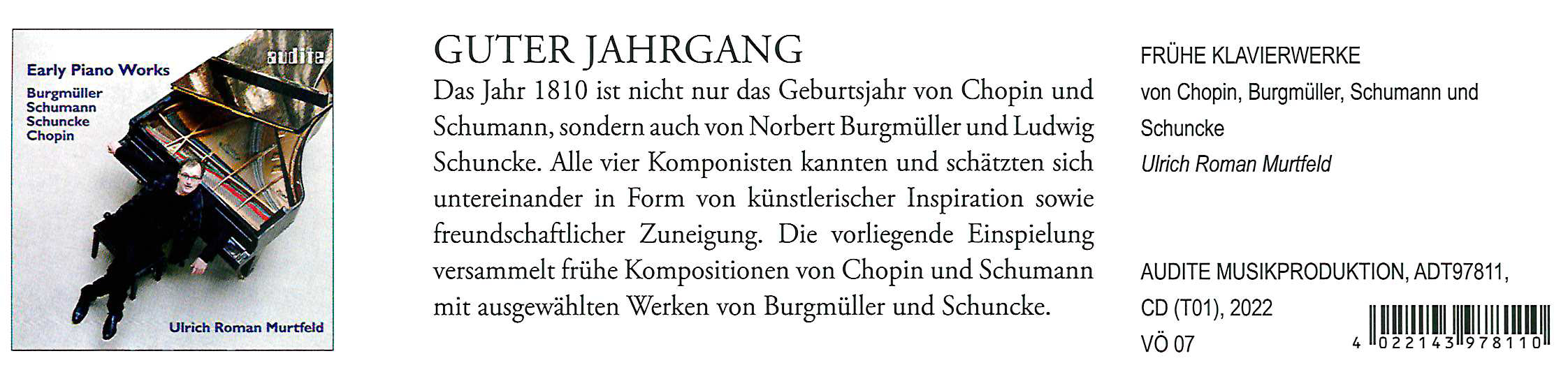 Early Piano Works

Burgmüller
Schumann
Schuncke
Chopin

audite

Ulrich Roman Murtfeld

GUTER JAHRGANG

Das Jahr 1810 ist nicht nur das Geburtsjahr von Chopin und Schumann, sondern auch von Norbert Burgmüller und Ludwig Schuncke. Alle vier Komponisten kannten und schätzten sich untereinander in Form von künstlerischer Inspiration sowie freundschaftlicher Zuneigung. Die vorliegende Einspielung versammelt frühe Kompositionen von Chopin und Schumann mit ausgewählten Werken von Burgmüller und Schuncke.

FRÜHE KLAVIERWERKE

von Chopin, Burgmüller, Schumann und Schuncke

Ulrich Roman Murtfeld

AUDITE MUSIKPRODUKTION, ADT97811,

CD (T01), 2022

VÖ 07

4 022143 978110